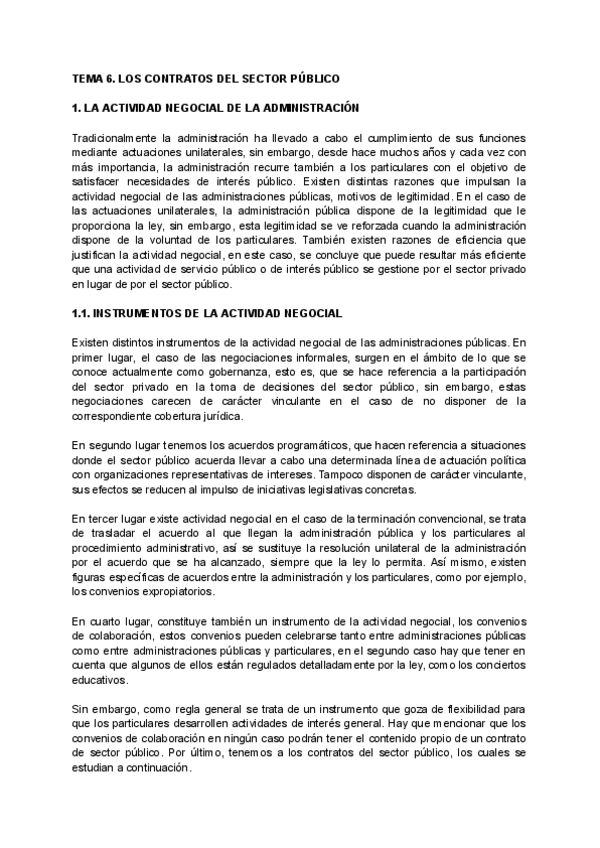 TEMA 6. LOS CONTRATOS DEL SECTOR PÚBLICO

1. LA ACTIVIDAD NEGOCIAL DE LA ADMINISTRACIÓN

Tradicionalmente la administración ha llevado a cabo el cumplimiento de sus funciones mediante actuaciones unilaterales, sin embargo, desde hace muchos años y cada vez con más importancia, la administración recurre también a los particulares con el objetivo de satisfacer necesidades de interés público. Existen distintas razones que impulsan la actividad negocial de las administraciones públicas, motivos de legitimidad. En el caso de las actuaciones unilaterales, la administración pública dispone de la legitimidad que le proporciona la ley, sin embargo, esta legitimidad se ve reforzada cuando la administración dispone de la voluntad de los particulares. También existen razones de eficiencia que justifican la actividad negocial, en este caso, se concluye que puede resultar más eficiente que una actividad de servicio público o de interés público se gestione por el sector privado en lugar de por el sector público.

1.1. INSTRUMENTOS DE LA ACTIVIDAD NEGOCIAL

Existen distintos instrumentos de la actividad negocial de las administraciones públicas. En primer lugar, el caso de las negociaciones informales, surgen en el ámbito de lo que se conoce actualmente como gobernanza, esto es, que se hace referencia a la participación del sector privado en la toma de decisiones del sector público, sin embargo, estas negociaciones carecen de carácter vinculante en el caso de no disponer de la correspondiente cobertura jurídica.

En segundo lugar tenemos los acuerdos programáticos, que hacen referencia a situaciones donde el sector público acuerda llevar a cabo una determinada línea de actuación política con organizaciones representativas de intereses. Tampoco disponen de carácter vinculante, sus efectos se reducen al impulso de iniciativas legislativas concretas.

En tercer lugar existe actividad negocial en el caso de la terminación convencional, se trata de trasladar el acuerdo al que llegan la administración pública y los particulares al procedimiento administrativo, así se sustituye la resolución unilateral de la administración por el acuerdo que se ha alcanzado, siempre que la ley lo permita. Así mismo, existen figuras específicas de acuerdos entre la administración y los particulares, como por ejemplo, los convenios expropiatorios.

En cuarto lugar, constituye también un instrumento de la actividad negocial, los convenios de colaboración, estos convenios pueden celebrarse tanto entre administraciones públicas como entre administraciones públicas y particulares, en el segundo caso hay que tener en cuenta que algunos de ellos están regulados detalladamente por la ley, como los conciertos educativos.

Sin embargo, como regla general se trata de un instrumento que goza de flexibilidad para que los particulares desarrollen actividades de interés general. Hay que mencionar que los convenios de colaboración en ningún caso podrán tener el contenido propio de un contrato de sector público. Por último, tenemos a los contratos del sector público, los cuales se estudian a continuación.